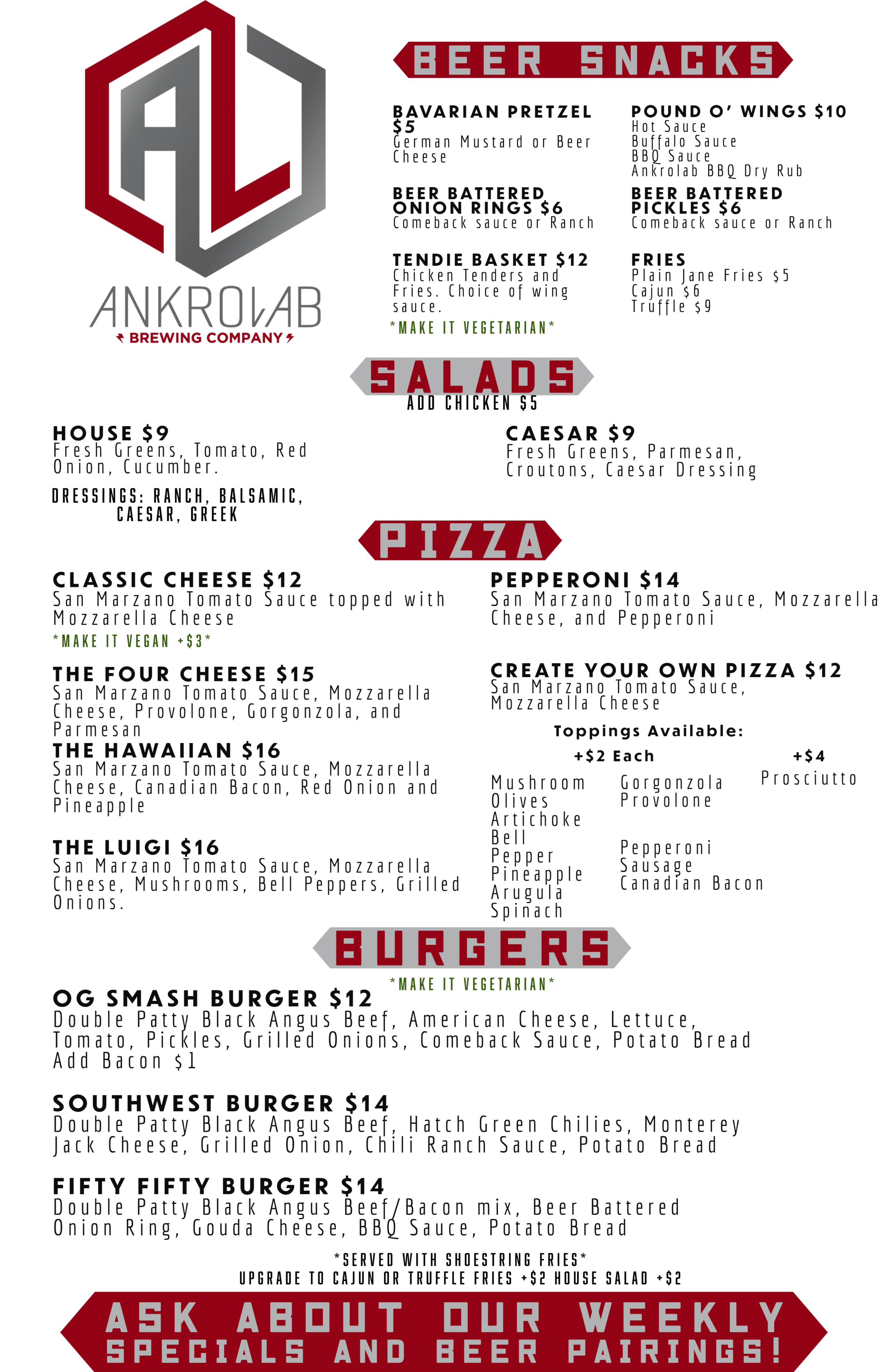 AL
ANKROLAB
BREWING COMPANY

BEER SNACKS

BAVARIAN PRETZEL $5
German Mustard or Beer Cheese

BEER BATTERED ONION RINGS $6
Comeback sauce or Ranch

TENDIE BASKET $12
Chicken Tenders and Fries. Choice of wing sauce.
*MAKE IT VEGETARIAN*

POUND O' WINGS $10
Hot Sauce
Buffalo Sauce
BBQ Sauce
Ankrolab BBQ Dry Rub

BEER BATTERED PICKLES $6
Comeback sauce or Ranch

FRIES
Plain Jane Fries $5
Cajun $6
Truffle $9

SALADS
ADD CHICKEN $5

HOUSE $9
Fresh Greens, Tomato, Red Onion, Cucumber.

DRESSINGS: RANCH, BALSAMIC, CAESAR, GREEK

CAESAR $9
Fresh Greens, Parmesan, Croutons, Caesar Dressing

PIZZA

CLASSIC CHEESE $12
San Marzano Tomato Sauce topped with Mozzarella Cheese
*MAKE IT VEGAN +$3*

THE FOUR CHEESE $15
San Marzano Tomato Sauce, Mozzarella Cheese, Provolone, Gorgonzola, and Parmesan

THE HAWAIIAN $16
San Marzano Tomato Sauce, Mozzarella Cheese, Canadian Bacon, Red Onion and Pineapple

THE LUIGI $16
San Marzano Tomato Sauce, Mozzarella Cheese, Mushrooms, Bell Peppers, Grilled Onions.

PEPPERONI $14
San Marzano Tomato Sauce, Mozzarella Cheese, and Pepperoni

CREATE YOUR OWN PIZZA $12
San Marzano Tomato Sauce, Mozzarella Cheese

Toppings Available:
+$2 Each
Mushroom
Olives
Artichoke
Bell Pepper
Pineapple
Arugula
Spinach
Gorgonzola
Provolone
Pepperoni
Sausage
Canadian Bacon
+$4
Prosciutto

BURGERS
*MAKE IT VEGETARIAN*

OG SMASH BURGER $12
Double Patty Black Angus Beef, American Cheese, Lettuce, Tomato, Pickles, Grilled Onions, Comeback Sauce, Potato Bread
Add Bacon $1

SOUTHWEST BURGER $14
Double Patty Black Angus Beef, Hatch Green Chilies, Monterey Jack Cheese, Grilled Onion, Chili Ranch Sauce, Potato Bread

FIFTY FIFTY BURGER $14
Double Patty Black Angus Beef/Bacon mix, Beer Battered Onion Ring, Gouda Cheese, BBQ Sauce, Potato Bread

*SERVED WITH SHOESTRING FRIES*
UPGRADE TO CAJUN OR TRUFFLE FRIES +$2 HOUSE SALAD +$2

ASK ABOUT OUR WEEKLY SPECIALS AND BEER PAIRINGS!